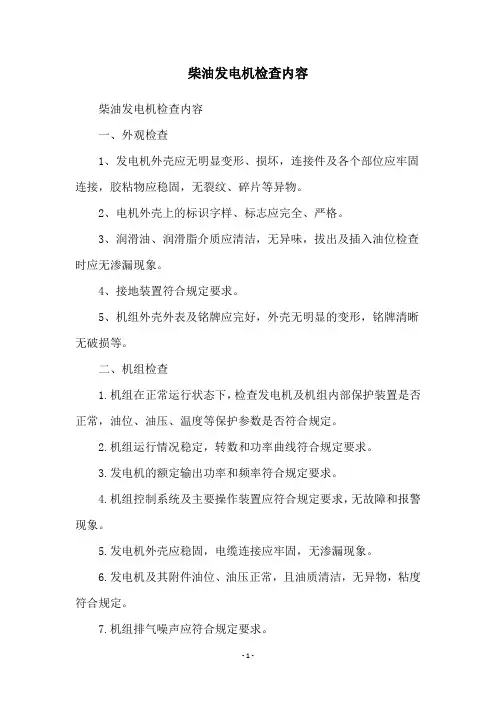 柴油发电机检查内容

柴油发电机检查内容

一、外观检查

1、发电机外壳应无明显变形、损坏，连接件及各个部位应牢固连接，胶粘物应稳固，无裂纹、碎片等异物。

2、电机外壳上的标识字样、标志应完全、严格。

3、润滑油、润滑脂介质应清洁，无异味，拔出及插入油位检查时应无渗漏现象。

4、接地装置符合规定要求。

5、机组外壳外表及铭牌应完好，外壳无明显的变形，铭牌清晰无破损等。

二、机组检查

1.机组在正常运行状态下，检查发电机及机组内部保护装置是否正常，油位、油压、温度等保护参数是否符合规定。

2.机组运行情况稳定，转数和功率曲线符合规定要求。

3.发电机的额定输出功率和频率符合规定要求。

4.机组控制系统及主要操作装置应符合规定要求，无故障和报警现象。

5.发电机外壳应稳固，电缆连接应牢固，无渗漏现象。

6.发电机及其附件油位、油压正常，且油质清洁，无异物，粘度符合规定。

7.机组排气噪声应符合规定要求。

- 1 -